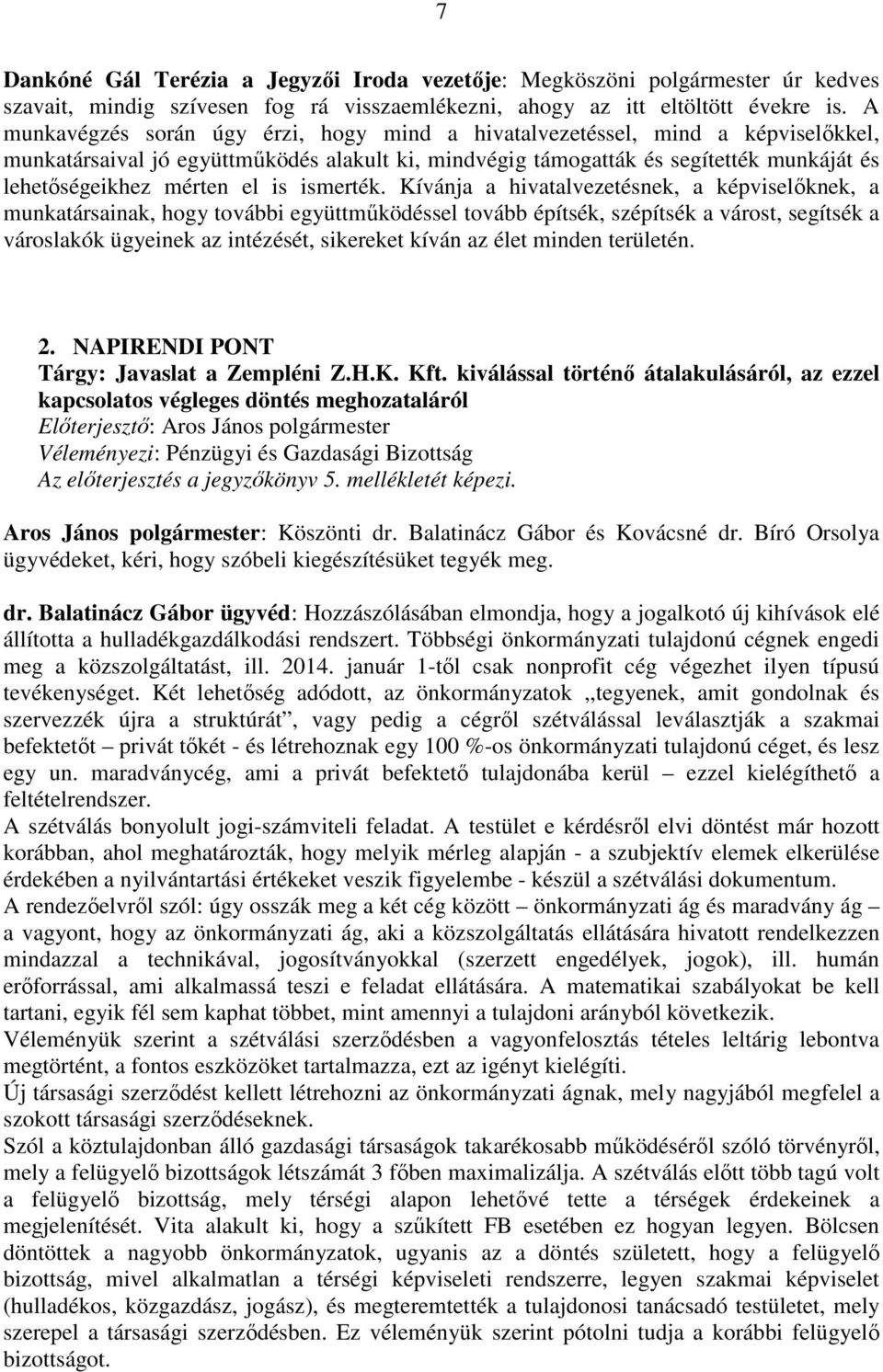 7

Dankóné Gál Terézia a Jegyzői Iroda vezetője: Megköszöni polgármester úr kedves szavait, mindig szívesen fog rá visszaemlékezni, ahogy az itt eltöltött évekre is. A munkavégzés során úgy érzi, hogy mind a hivatalvezetéssel, mind a képviselőkkel, munkatársaival jó együttműködés alakult ki, mindvégig támogatták és segítették munkáját és lehetőségeikhez mérten el is ismerték. Kívánja a hivatalvezetésnek, a képviselőknek, a munkatársainak, hogy további együttműködéssel tovább építsék, szépítsék a várost, segítsék a városlakók ügyeinek az intézését, sikereket kíván az élet minden területén.

2. NAPIRENDI PONT
Tárgy: Javaslat a Zempléni Z.H.K. Kft. kiválással történő átalakulásáról, az ezzel kapcsolatos végleges döntés meghozataláról
Előterjesztő: Aros János polgármester
Véleményezi: Pénzügyi és Gazdasági Bizottság
Az előterjesztés a jegyzőkönyv 5. mellékletét képezi.

Aros János polgármester: Köszönti dr. Balatinácz Gábor és Kovácsné dr. Bíró Orsolya ügyvédeket, kéri, hogy szóbeli kiegészítésüket tegyék meg.

dr. Balatinácz Gábor ügyvéd: Hozzászólásában elmondja, hogy a jogalkotó új kihívások elé állította a hulladékgazdálkodási rendszert. Többségi önkormányzati tulajdonú cégnek engedi meg a közszolgáltatást, ill. 2014. január 1-től csak nonprofit cég végezhet ilyen típusú tevékenységet. Két lehetőség adódott, az önkormányzatok „tegyenek, amit gondolnak és szervezzék újra a struktúrát”, vagy pedig a cégről szétválással leválasztják a szakmai befektetőt – privát tőkét - és létrehoznak egy 100 %-os önkormányzati tulajdonú céget, és lesz egy un. maradványcég, ami a privát befektető tulajdonába kerül – ezzel kielégíthető a feltételrendszer.
A szétválás bonyolult jogi-számviteli feladat. A testület e kérdésről elvi döntést már hozott korábban, ahol meghatározták, hogy melyik mérleg alapján - a szubjektív elemek elkerülése érdekében a nyilvántartási értékeket veszik figyelembe - készül a szétválási dokumentum.
A rendezőelvről szól: úgy osszák meg a két cég között – önkormányzati ág és maradvány ág – a vagyont, hogy az önkormányzati ág, aki a közszolgáltatás ellátására hivatott rendelkezzen mindazzal a technikával, jogosítványokkal (szerzett engedélyek, jogok), ill. humán erőforrással, ami alkalmassá teszi e feladat ellátására. A matematikai szabályokat be kell tartani, egyik fél sem kaphat többet, mint amennyi a tulajdoni arányból következik.
Véleményük szerint a szétválási szerződésben a vagyonfelosztás tételes leltárig lebontva megtörtént, a fontos eszközöket tartalmazza, ezt az igényt kielégíti.
Új társasági szerződést kellett létrehozni az önkormányzati ágnak, mely nagyjából megfelel a szokott társasági szerződéseknek.
Szól a köztulajdonban álló gazdasági társaságok takarékosabb működéséről szóló törvényről, mely a felügyelő bizottságok létszámát 3 főben maximalizálja. A szétválás előtt több tagú volt a felügyelő bizottság, mely térségi alapon lehetővé tette a térségek érdekeinek a megjelenítését. Vita alakult ki, hogy a szűkített FB esetében ez hogyan legyen. Bölcsen döntöttek a nagyobb önkormányzatok, ugyanis az a döntés született, hogy a felügyelő bizottság, mivel alkalmatlan a térségi képviseleti rendszerre, legyen szakmai képviselet (hulladékos, közgazdász, jogász), és megteremtették a tulajdonosi tanácsadó testületet, mely szerepel a társasági szerződésben. Ez véleményük szerint pótolni tudja a korábbi felügyelő bizottságot.